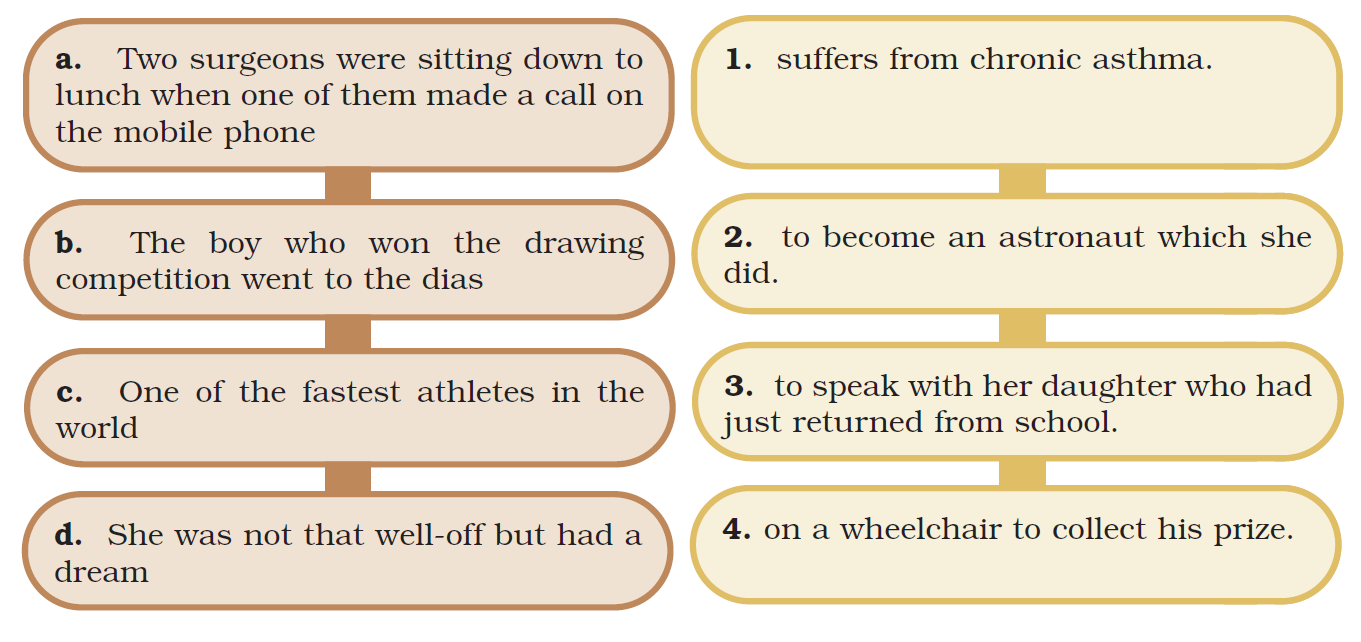 a. Two surgeons were sitting down to lunch when one of them made a call on the mobile phone

b. The boy who won the drawing competition went to the dias

c. One of the fastest athletes in the world

d. She was not that well-off but had a dream

1. suffers from chronic asthma.

2. to become an astronaut which she did.

3. to speak with her daughter who had just returned from school.

4. on a wheelchair to collect his prize.